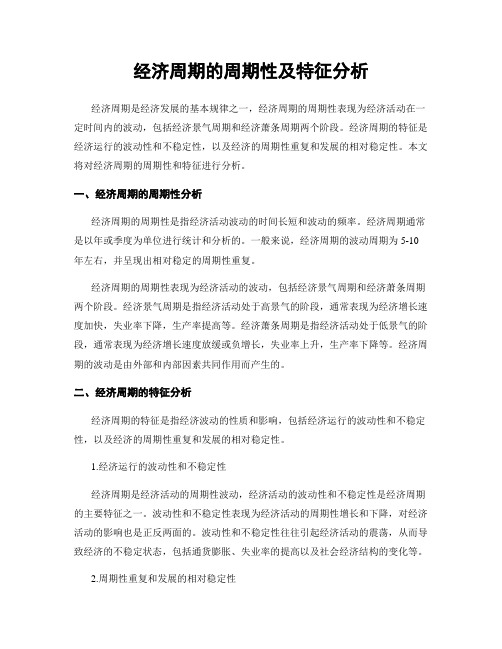 经济周期的周期性及特征分析

经济周期是经济发展的基本规律之一，经济周期的周期性表现为经济活动在一定时间内的波动，包括经济景气周期和经济萧条周期两个阶段。经济周期的特征是经济运行的波动性和不稳定性，以及经济的周期性重复和发展的相对稳定性。本文将对经济周期的周期性和特征进行分析。

一、经济周期的周期性分析

经济周期的周期性是指经济活动波动的时间长短和波动的频率。经济周期通常是以年或季度为单位进行统计和分析的。一般来说，经济周期的波动周期为 5-10 年左右，并呈现出相对稳定的周期性重复。

经济周期的周期性表现为经济活动的波动，包括经济景气周期和经济萧条周期两个阶段。经济景气周期是指经济活动处于高景气的阶段，通常表现为经济增长速度加快，失业率下降，生产率提高等。经济萧条周期是指经济活动处于低景气的阶段，通常表现为经济增长速度放缓或负增长，失业率上升，生产率下降等。经济周期的波动是由外部和内部因素共同作用而产生的。

二、经济周期的特征分析

经济周期的特征是指经济波动的性质和影响，包括经济运行的波动性和不稳定性，以及经济的周期性重复和发展的相对稳定性。

1.经济运行的波动性和不稳定性

经济周期是经济活动的周期性波动，经济活动的波动性和不稳定性是经济周期的主要特征之一。波动性和不稳定性表现为经济活动的周期性增长和下降，对经济活动的影响也是正反两面的。波动性和不稳定性往往引起经济活动的震荡，从而导致经济的不稳定状态，包括通货膨胀、失业率的提高以及社会经济结构的变化等。

2.周期性重复和发展的相对稳定性